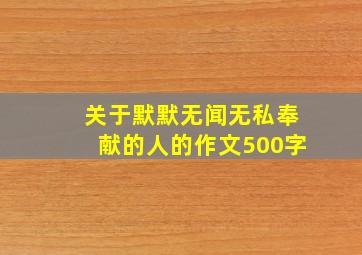 关于默默无闻无私奉献的人的作文500字